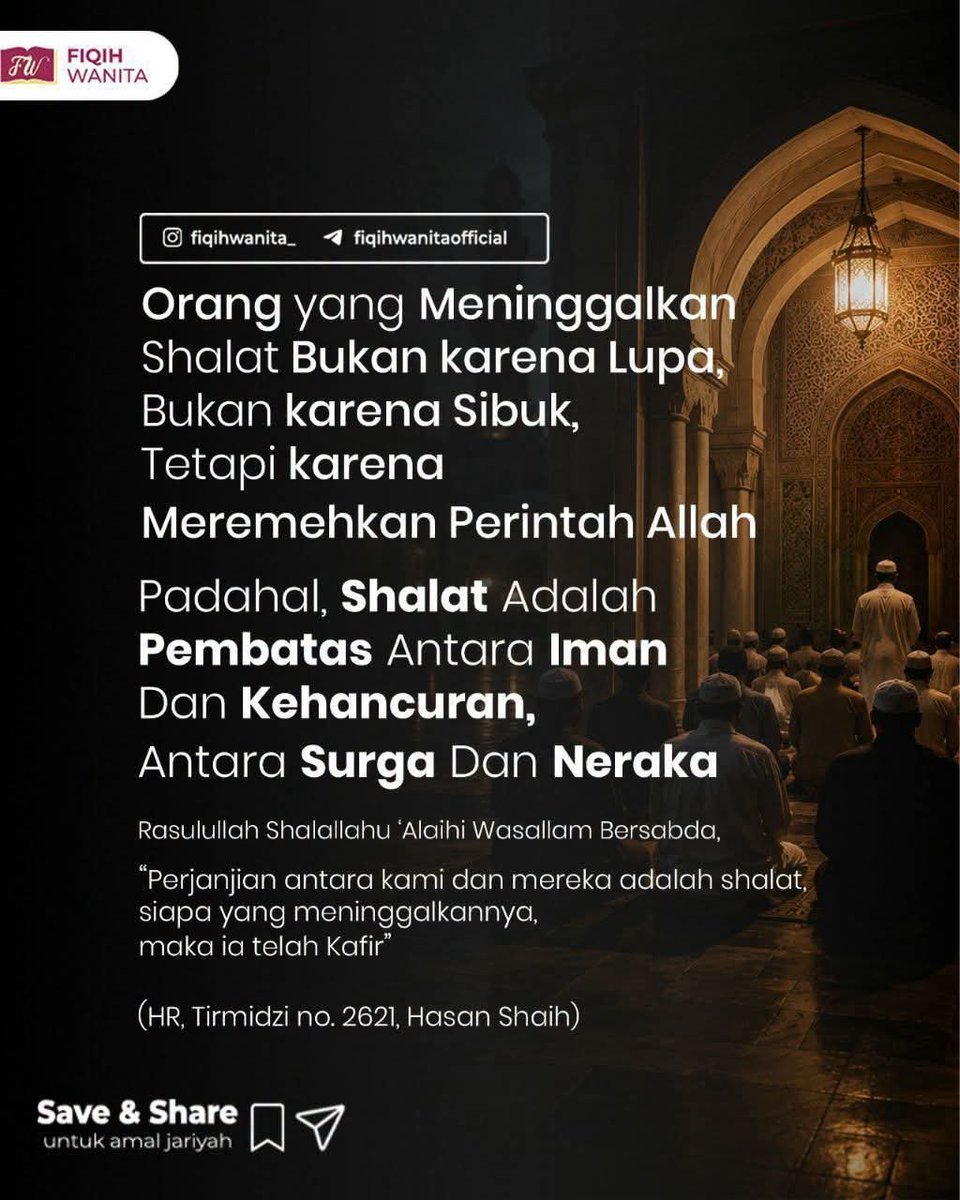 FW FIQIH WANITA

fiqihwanita_ fiqihwanitaofficial

Orang yang Meninggalkan Shalat Bukan karena Lupa, Bukan karena Sibuk, Tetapi karena Meremehkan Perintah Allah

Padahal, Shalat Adalah Pembatas Antara Iman Dan Kehancuran, Antara Surga Dan Neraka

Rasulullah Shalallahu 'Alaihi Wasallam Bersabda,

"Perjanjian antara kami dan mereka adalah shalat, siapa yang meninggalkannya, maka ia telah Kafir"

(HR, Tirmidzi no. 2621, Hasan Shaih)

Save & Share
untuk amal jariyah